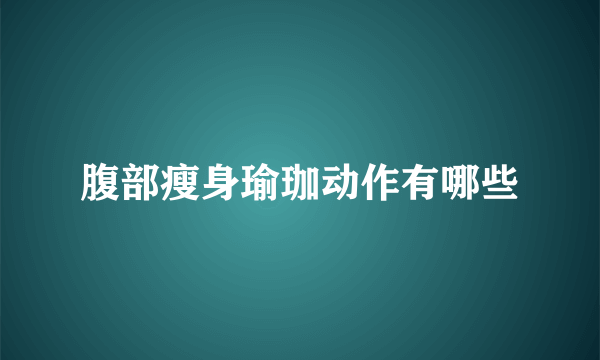 腹部瘦身瑜珈动作有哪些